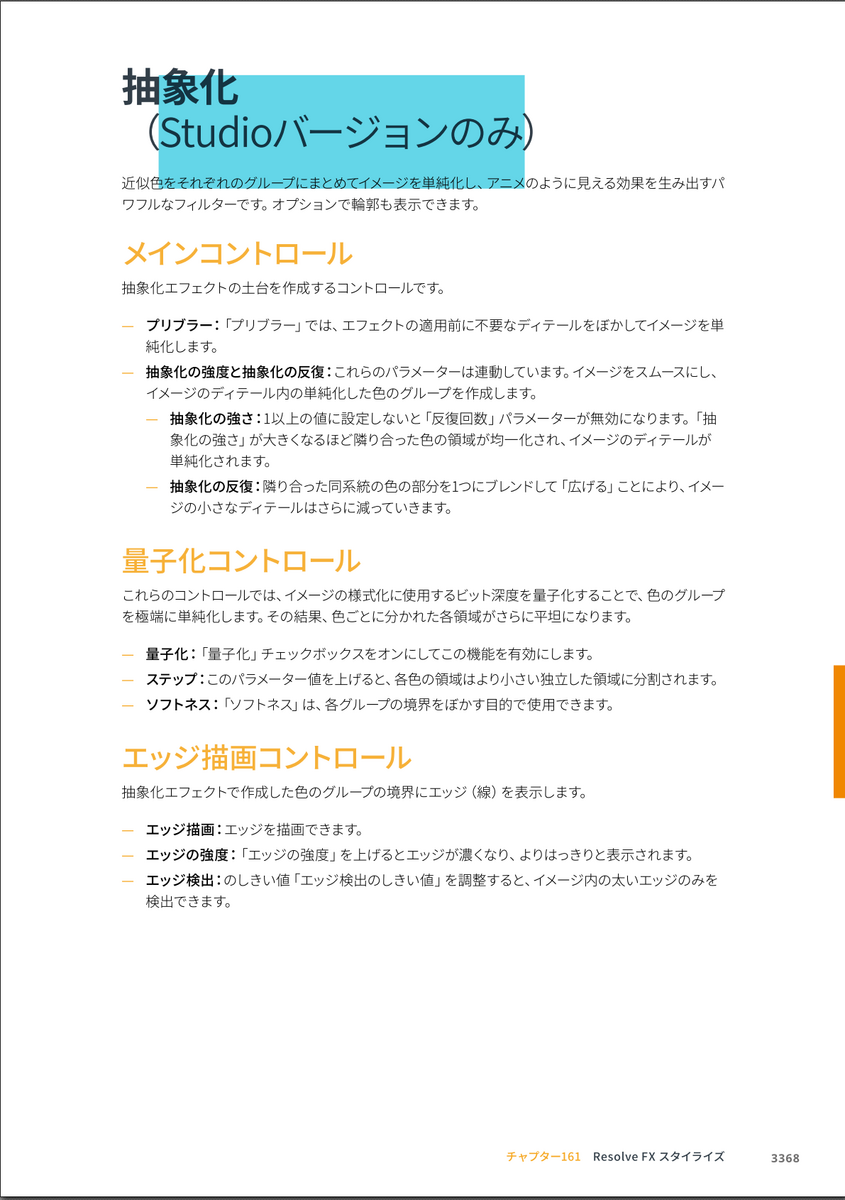 抽象化
（Studioバージョンのみ）

近似色をそれぞれのグループにまとめてイメージを単純化し、アニメのように見える効果を生み出すパワフルなフィルターです。オプションで輪郭も表示できます。

メインコントロール

抽象化エフェクトの土台を作成するコントロールです。

— プリブラー：「プリブラー」では、エフェクトの適用前に不要なディテールをぼかしてイメージを単純化します。
— 抽象化の強度と抽象化の反復：これらのパラメーターは連動しています。イメージをスムースにし、イメージのディテール内の単純化した色のグループを作成します。
— 抽象化の強さ：1以上の値に設定しないと「反復回数」パラメーターが無効になります。「抽象化の強さ」が大きくなるほど隣り合った色の領域が均一化され、イメージのディテールが単純化されます。
— 抽象化の反復：隣り合った同系統の色の部分を1つにブレンドして「広げる」ことにより、イメージの小さなディテールはさらに減っていきます。

量子化コントロール

これらのコントロールでは、イメージの様式化に使用するビット深度を量子化することで、色のグループを極端に単純化します。その結果、色ごとに分かれた各領域がさらに平坦になります。

— 量子化：「量子化」チェックボックスをオンにしてこの機能を有効にします。
— ステップ：このパラメーター値を上げると、各色の領域はより小さい独立した領域に分割されます。
— ソフトネス：「ソフトネス」は、各グループの境界をぼかす目的で使用できます。

エッジ描画コントロール

抽象化エフェクトで作成した色のグループの境界にエッジ（線）を表示します。

— エッジ描画：エッジを描画できます。
— エッジの強度：「エッジの強度」を上げるとエッジが濃くなり、よりはっきりと表示されます。
— エッジ検出：のしきい値「エッジ検出のしきい値」を調整すると、イメージ内の太いエッジのみを検出できます。

チャプター161　Resolve FX スタイライズ　3368